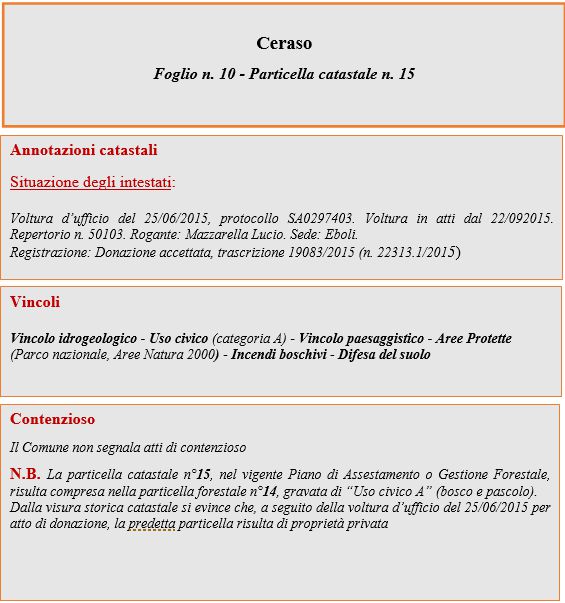 Ceraso

Foglio n. 10 - Particella catastale n. 15

Annotazioni catastali

Situazione degli intestati:

Voltura d'ufficio del 25/06/2015, protocollo SA0297403. Voltura in atti dal 22/092015. Repertorio n. 50103. Rogante: Mazzarella Lucio. Sede: Eboli.
Registrazione: Donazione accettata, trascrizione 19083/2015 (n. 22313.1/2015)

Vincoli

Vincolo idrogeologico - Uso civico (categoria A) - Vincolo paesaggistico - Aree Protette (Parco nazionale, Aree Natura 2000) - Incendi boschivi - Difesa del suolo

Contenzioso

Il Comune non segnala atti di contenzioso

N.B. La particella catastale n°15, nel vigente Piano di Assestamento o Gestione Forestale, risulta compresa nella particella forestale n°14, gravata di "Uso civico A" (bosco e pascolo). Dalla visura storica catastale si evince che, a seguito della voltura d'ufficio del 25/06/2015 per atto di donazione, la predetta particella risulta di proprietà privata